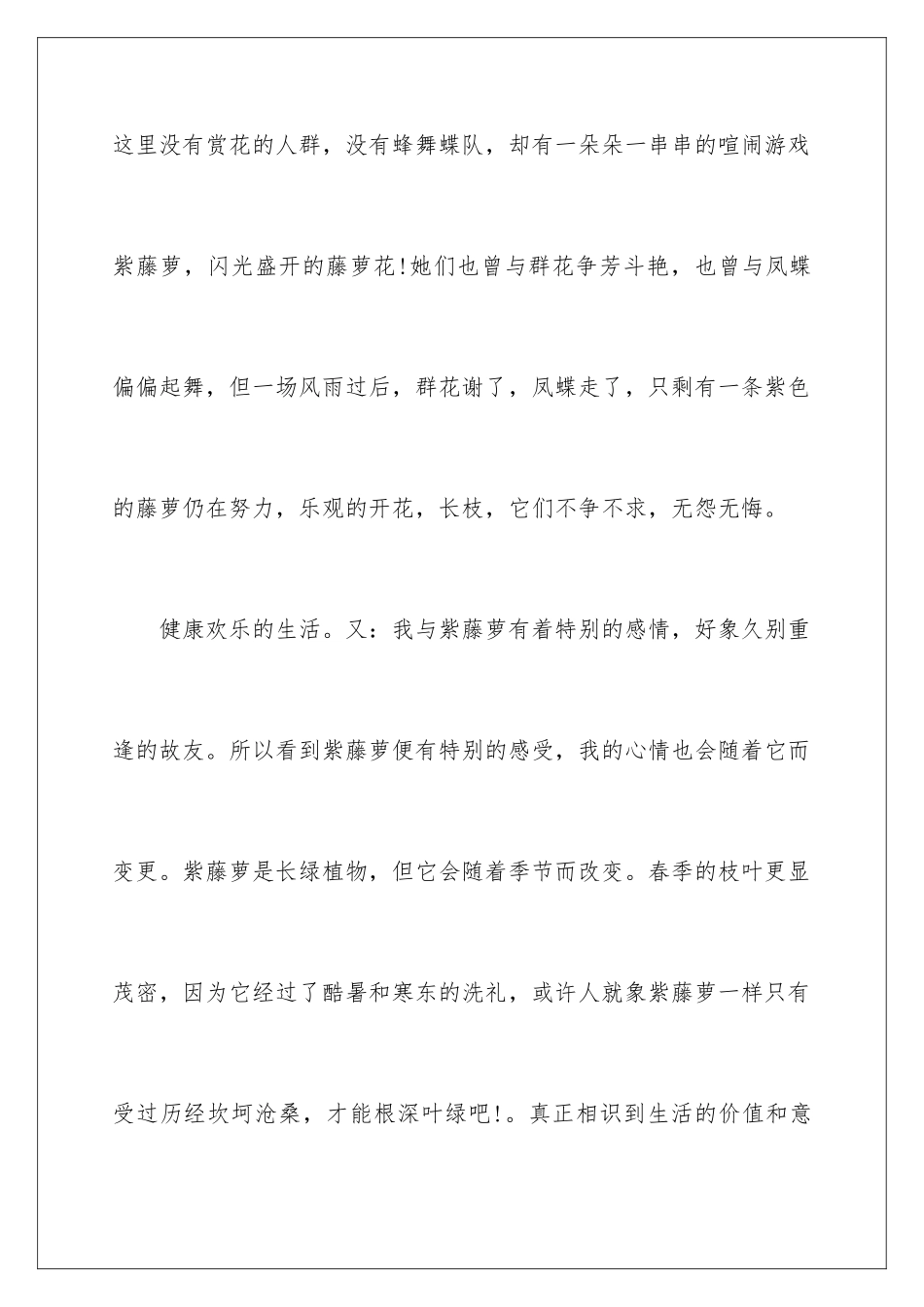 这里没有赏花的人群，没有蜂舞蝶队，却有一朵朵一串串的喧闹游戏紫藤萝，闪光盛开的藤萝花!她们也曾与群花争芳斗艳，也曾与凤蝶偏偏起舞，但一场风雨过后，群花谢了，凤蝶走了，只剩有一条紫色的藤萝仍在努力，乐观的开花，长枝，它们不争不求，无怨无悔。

健康欢乐的生活。又：我与紫藤萝有着特别的感情，好象久别重逢的故友。所以看到紫藤萝便有特别的感受，我的心情也会随着它而变更。紫藤萝是长绿植物，但它会随着季节而改变。春季的枝叶更显茂密，因为它经过了酷暑和寒东的洗礼，或许人就象紫藤萝一样只有受过历经坎坷沧桑，才能根深叶绿吧!。真正相识到生活的价值和意